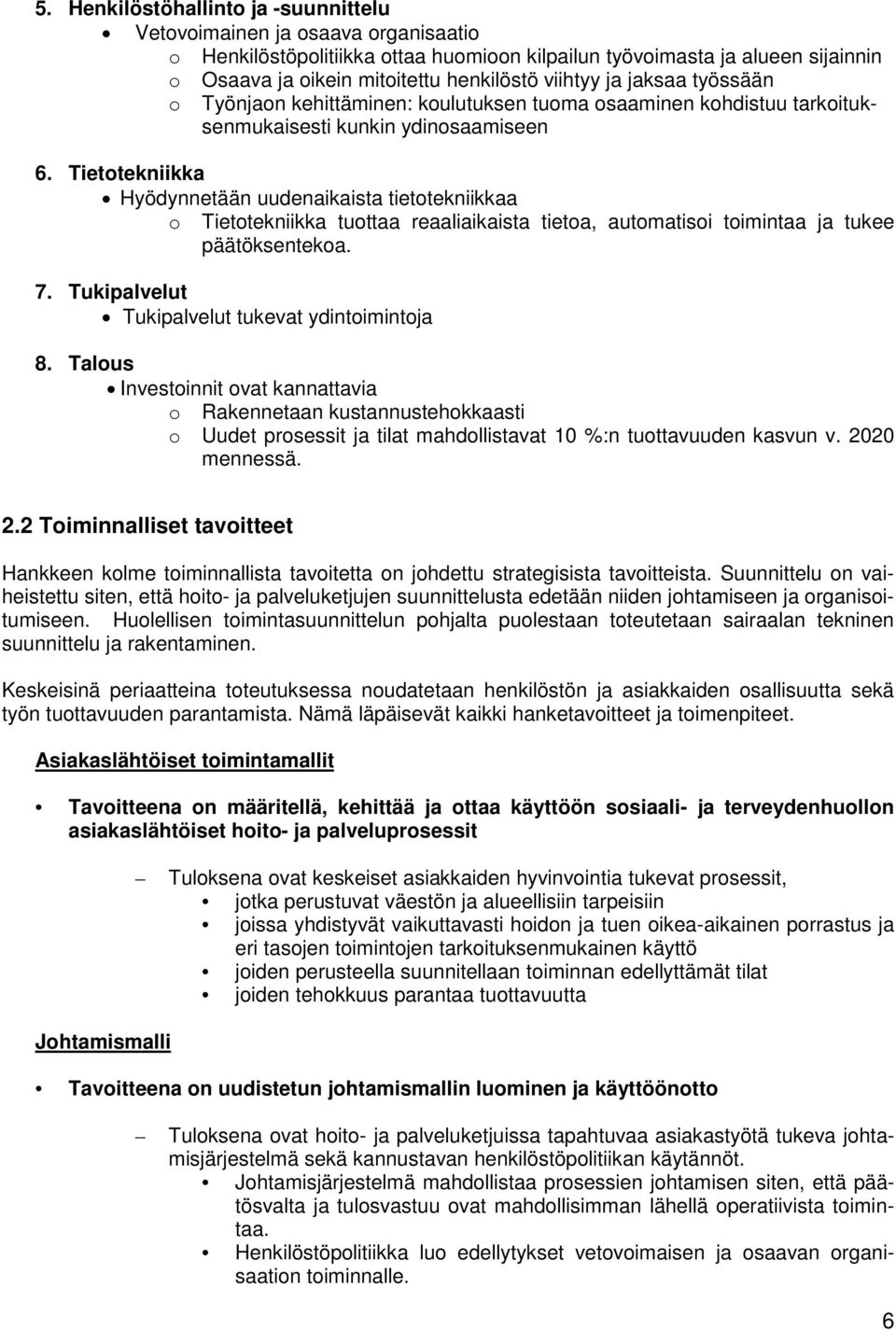 5. Henkilöstöhallinto ja -suunnittelu
• Vetovoimainen ja osaava organisaatio
o Henkilöstöpolitiikka ottaa huomioon kilpailun työvoimasta ja alueen sijainnin
o Osaava ja oikein mitoitettu henkilöstö viihtyy ja jaksaa työssään
o Työnjaon kehittäminen: koulutuksen tuoma osaaminen kohdistuu tarkoituksenmukaisesti kunkin ydinosaamiseen

6. Tietotekniikka
• Hyödynnetään uudenaikaista tietotekniikkaa
o Tietotekniikka tuottaa reaaliaikaista tietoa, automatisoi toimintaa ja tukee päätöksentekoa.

7. Tukipalvelut
• Tukipalvelut tukevat ydintoimintoja

8. Talous
• Investoinnit ovat kannattavia
o Rakennetaan kustannustehokkaasti
o Uudet prosessit ja tilat mahdollistavat 10 %:n tuottavuuden kasvun v. 2020 mennessä.

2.2 Toiminnalliset tavoitteet

Hankkeen kolme toiminnallista tavoitetta on johdettu strategisista tavoitteista. Suunnittelu on vaiheistettu siten, että hoito- ja palveluketjujen suunnittelusta edetään niiden johtamiseen ja organisoitumiseen. Huolellisen toimintasuunnittelun pohjalta puolestaan toteutetaan sairaalan tekninen suunnittelu ja rakentaminen.

Keskeisinä periaatteina toteutuksessa noudatetaan henkilöstön ja asiakkaiden osallisuutta sekä työn tuottavuuden parantamista. Nämä läpäisevät kaikki hanketavoitteet ja toimenpiteet.

Asiakaslähtöiset toimintamallit

• Tavoitteena on määritellä, kehittää ja ottaa käyttöön sosiaali- ja terveydenhuollon asiakaslähtöiset hoito- ja palveluprosessit

– Tuloksena ovat keskeiset asiakkaiden hyvinvointia tukevat prosessit,
• jotka perustuvat väestön ja alueellisiin tarpeisiin
• joissa yhdistyvät vaikuttavasti hoidon ja tuen oikea-aikainen porrastus ja eri tasojen toimintojen tarkoituksenmukainen käyttö
• joiden perusteella suunnitellaan toiminnan edellyttämät tilat
• joiden tehokkuus parantaa tuottavuutta

Johtamismalli

• Tavoitteena on uudistetun johtamismallin luominen ja käyttöönotto

– Tuloksena ovat hoito- ja palveluketjuissa tapahtuvaa asiakastyötä tukeva johtamisjärjestelmä sekä kannustavan henkilöstöpolitiikan käytännöt.
• Johtamisjärjestelmä mahdollistaa prosessien johtamisen siten, että päätösvalta ja tulosvastuu ovat mahdollisimman lähellä operatiivista toimintaa.
• Henkilöstöpolitiikka luo edellytykset vetovoimaisen ja osaavan organisaation toiminnalle.

6